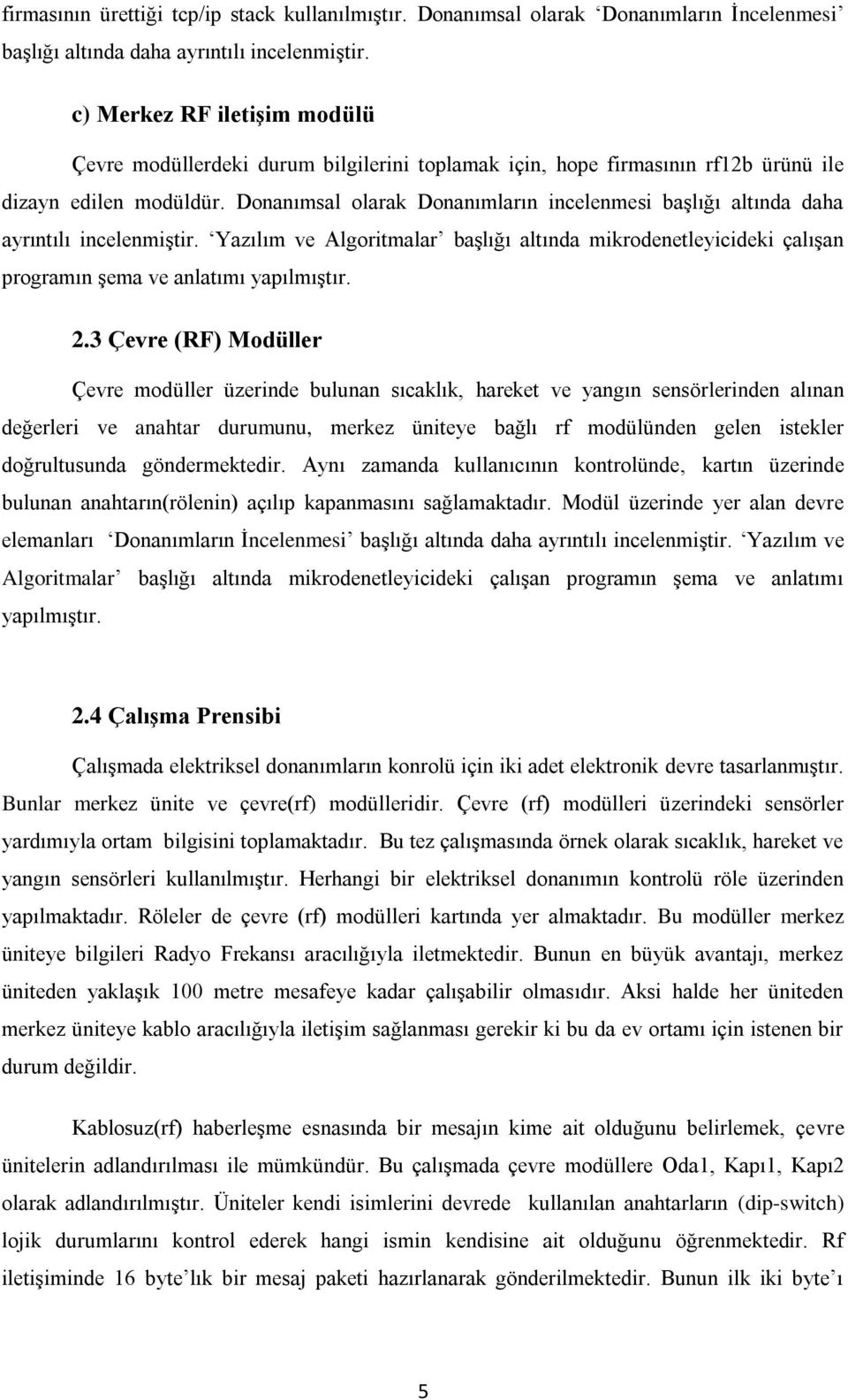 firmasının ürettiği tcp/ip stack kullanılmıştır. Donanımsal olarak ‘Donanımların İncelenmesi’ başlığı altında daha ayrıntılı incelenmiştir.

c) Merkez RF iletişim modülü

Çevre modüllerdeki durum bilgilerini toplamak için, hope firmasının rf12b ürünü ile dizayn edilen modüldür. Donanımsal olarak Donanımların incelenmesi başlığı altında daha ayrıntılı incelenmiştir. ‘Yazılım ve Algoritmalar’ başlığı altında mikrodenetleyicideki çalışan programın şema ve anlatımı yapılmıştır.

2.3 Çevre (RF) Modüller

Çevre modüller üzerinde bulunan sıcaklık, hareket ve yangın sensörlerinden alınan değerleri ve anahtar durumunu, merkez üniteye bağlı rf modülünden gelen istekler doğrultusunda göndermektedir. Aynı zamanda kullanıcının kontrolünde, kartın üzerinde bulunan anahtarın(rölenin) açılıp kapanmasını sağlamaktadır. Modül üzerinde yer alan devre elemanları ‘Donanımların İncelenmesi’ başlığı altında daha ayrıntılı incelenmiştir. ‘Yazılım ve Algoritmalar’ başlığı altında mikrodenetleyicideki çalışan programın şema ve anlatımı yapılmıştır.

2.4 Çalışma Prensibi

Çalışmada elektriksel donanımların konrolü için iki adet elektronik devre tasarlanmıştır. Bunlar merkez ünite ve çevre(rf) modülleridir. Çevre (rf) modülleri üzerindeki sensörler yardımıyla ortam bilgisini toplamaktadır. Bu tez çalışmasında örnek olarak sıcaklık, hareket ve yangın sensörleri kullanılmıştır. Herhangi bir elektriksel donanımın kontrolü röle üzerinden yapılmaktadır. Röleler de çevre (rf) modülleri kartında yer almaktadır. Bu modüller merkez üniteye bilgileri Radyo Frekansı aracılığıyla iletmektedir. Bunun en büyük avantajı, merkez üniteden yaklaşık 100 metre mesafeye kadar çalışabilir olmasıdır. Aksi halde her üniteden merkez üniteye kablo aracılığıyla iletişim sağlanması gerekir ki bu da ev ortamı için istenen bir durum değildir.

Kablosuz(rf) haberleşme esnasında bir mesajın kime ait olduğunu belirlemek, çevre ünitelerin adlandırılması ile mümkündür. Bu çalışmada çevre modüllere Oda1, Kapı1, Kapı2 olarak adlandırılmıştır. Üniteler kendi isimlerini devrede kullanılan anahtarların (dip-switch) lojik durumlarını kontrol ederek hangi ismin kendisine ait olduğunu öğrenmektedir. Rf iletişiminde 16 byte’lık bir mesaj paketi hazırlanarak gönderilmektedir. Bunun ilk iki byte’ı

5